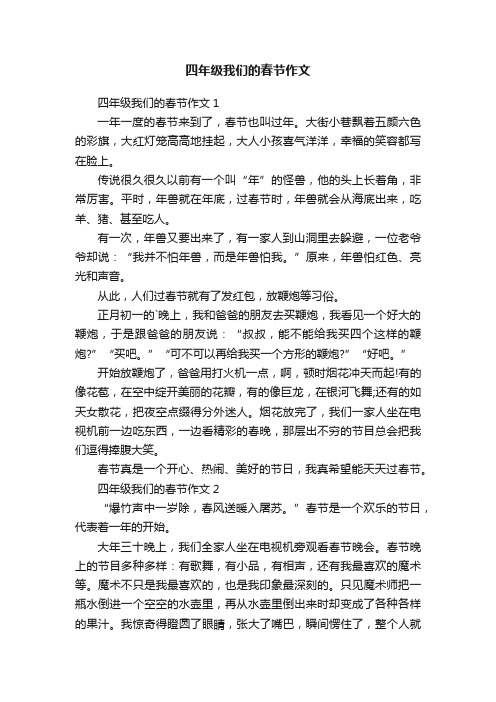 四年级我们的春节作文

四年级我们的春节作文 1

一年一度的春节来到了，春节也叫过年。大街小巷飘着五颜六色的彩旗，大红灯笼高高地挂起，大人小孩喜气洋洋，幸福的笑容都写在脸上。

传说很久很久以前有一个叫“年”的怪兽，他的头上长着角，非常厉害。平时，年兽就在年底，过春节时，年兽就会从海底出来，吃羊、猪、甚至吃人。

有一次，年兽又要出来了，有一家人到山洞里去躲避，一位老爷爷却说：“我并不怕年兽，而是年兽怕我。”原来，年兽怕红色、亮光和声音。

从此，人们过春节就有了发红包，放鞭炮等习俗。

正月初一的`晚上，我和爸爸的朋友去买鞭炮，我看见一个好大的鞭炮，于是跟爸爸的朋友说：“叔叔，能不能给我买四个这样的鞭炮?”“买吧。”“可不可以再给我买一个方形的鞭炮?”“好吧。”

开始放鞭炮了，爸爸用打火机一点，啊，顿时烟花冲天而起!有的像花苞，在空中绽开美丽的花瓣，有的像巨龙，在银河飞舞;还有的如天女散花，把夜空点缀得分外迷人。烟花放完了，我们一家人坐在电视机前一边吃东西，一边看精彩的春晚，那层出不穷的节目总会把我们逗得捧腹大笑。

春节真是一个开心、热闹、美好的节日，我真希望能天天过春节。

四年级我们的春节作文 2

“爆竹声中一岁除，春风送暖入屠苏。”春节是一个欢乐的节日，代表着一年的开始。

大年三十晚上，我们全家人坐在电视机旁观看春节晚会。春节晚上的节目多种多样：有歌舞，有小品，有相声，还有我最喜欢的魔术等。魔术不只是我最喜欢的，也是我印象最深刻的。只见魔术师把一瓶水倒进一个空空的水壶里，再从水壶里倒出来时却变成了各种各样的果汁。我惊奇得瞪圆了眼睛，张大了嘴巴，瞬间愣住了，整个人就